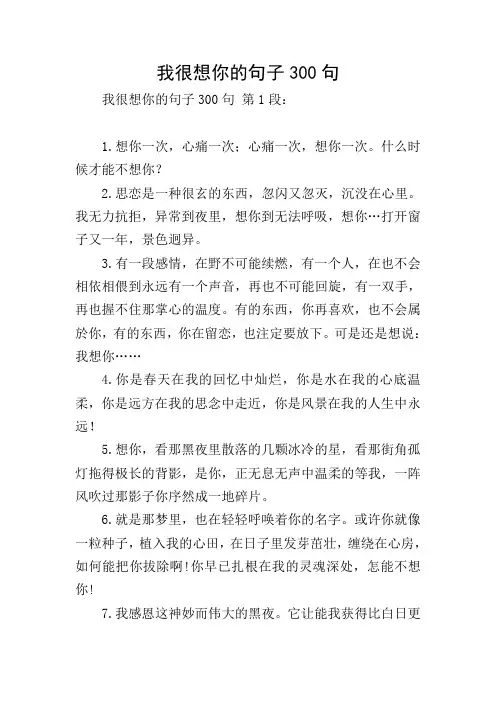 我很想你的句子 300 句

我很想你的句子 300 句 第 1 段：

1.想你一次，心痛一次；心痛一次，想你一次。什么时候才能不想你？

2.思恋是一种很玄的东西，忽闪又忽灭，沉没在心里。我无力抗拒，异常到夜里，想你到无法呼吸，想你…打开窗子又一年，景色迥异。

3.有一段感情，在野不可能续燃，有一个人，在也不会相依相偎到永远有一个声音，再也不可能回旋，有一双手，再也握不住那掌心的温度。有的东西，你再喜欢，也不会属於你，有的东西，你在留恋，也注定要放下。可是还是想说：我想你……

4.你是春天在我的回忆中灿烂，你是水在我的心底温柔，你是远方在我的思念中走近，你是风景在我的人生中永远！

5.想你，看那黑夜里散落的几颗冰冷的星，看那街角孤灯拖得极长的背影，是你，正无息无声中温柔的等我，一阵风吹过那影子你序然成一地碎片。

6.就是那梦里，也在轻轻呼唤着你的名字。或许你就像一粒种子，植入我的心田，在日子里发芽茁壮，缠绕在心房，如何能把你拔除啊！你早已扎根在我的灵魂深处，怎能不想你！

7.我感恩这神妙而伟大的黑夜。它让能我获得比白日更